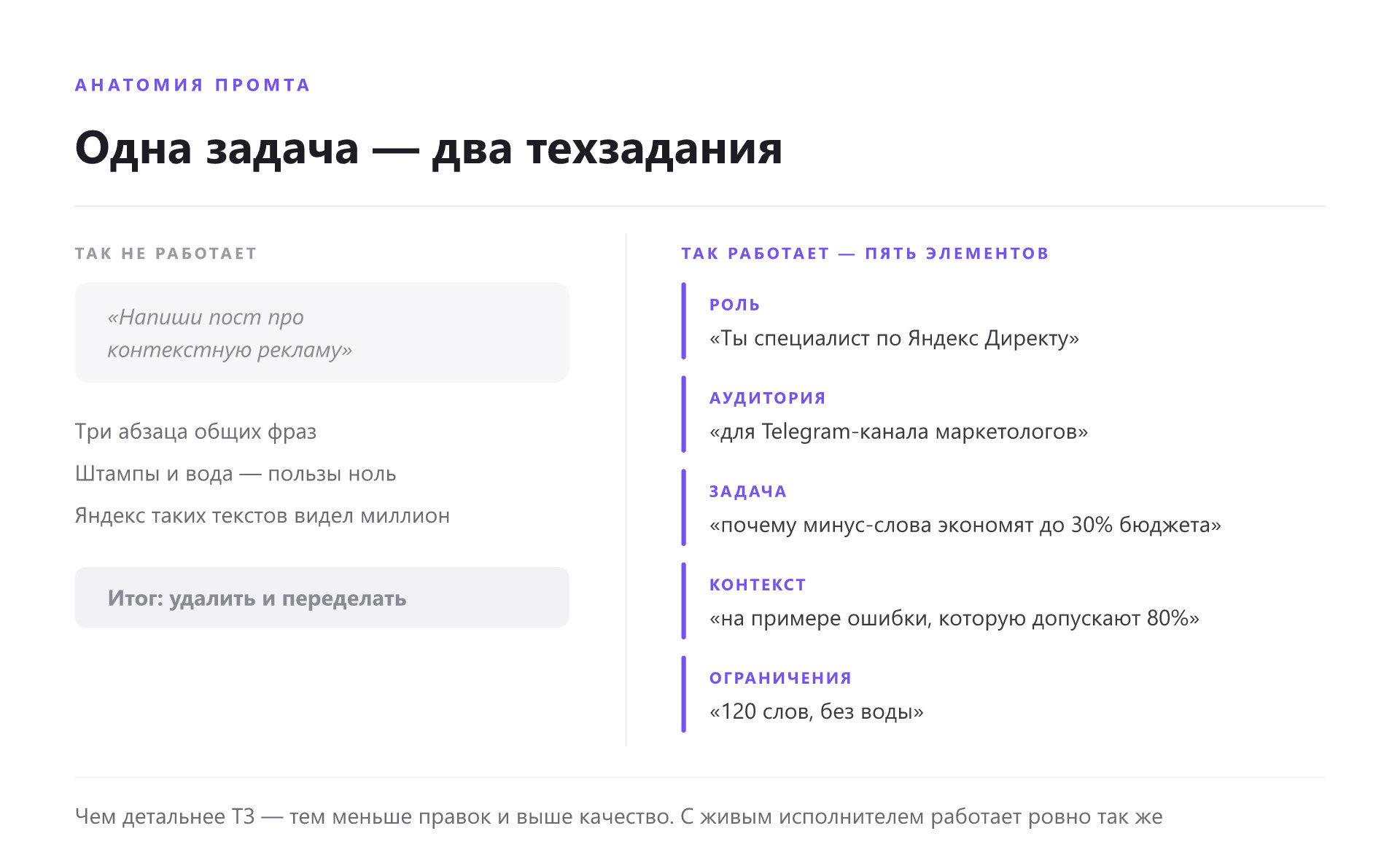 АНАТОМИЯ ПРОМТА

Одна задача — два техзадания

ТАК НЕ РАБОТАЕТ

«Напиши пост про контекстную рекламу»

Три абзаца общих фраз

Штампы и вода — пользы ноль

Яндекс таких текстов видел миллион

Итог: удалить и переделать

ТАК РАБОТАЕТ — ПЯТЬ ЭЛЕМЕНТОВ

РОЛЬ
«Ты специалист по Яндекс Директу»

АУДИТОРИЯ
«для Telegram-канала маркетологов»

ЗАДАЧА
«почему минус-слова экономят до 30% бюджета»

КОНТЕКСТ
«на примере ошибки, которую допускают 80%»

ОГРАНИЧЕНИЯ
«120 слов, без воды»

Чем детальнее ТЗ — тем меньше правок и выше качество. С живым исполнителем работает ровно так же